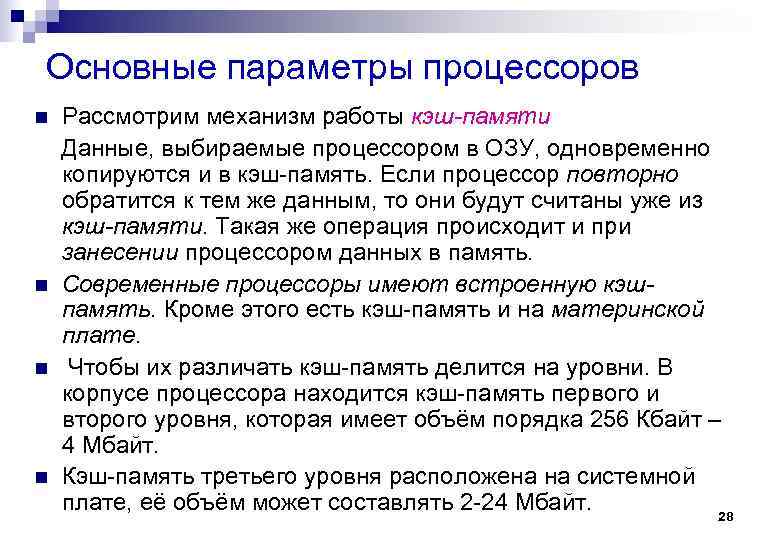 Основные параметры процессоров

Рассмотрим механизм работы кэш-памяти

Данные, выбираемые процессором в ОЗУ, одновременно копируются и в кэш-память. Если процессор повторно обратится к тем же данным, то они будут считаны уже из кэш-памяти. Такая же операция происходит и при занесении процессором данных в память.

Современные процессоры имеют встроенную кэш-память. Кроме этого есть кэш-память и на материнской плате.

Чтобы их различать кэш-память делится на уровни. В корпусе процессора находится кэш-память первого и второго уровня, которая имеет объём порядка 256 Кбайт – 4 Мбайт.

Кэш-память третьего уровня расположена на системной плате, её объём может составлять 2-24 Мбайт.

28